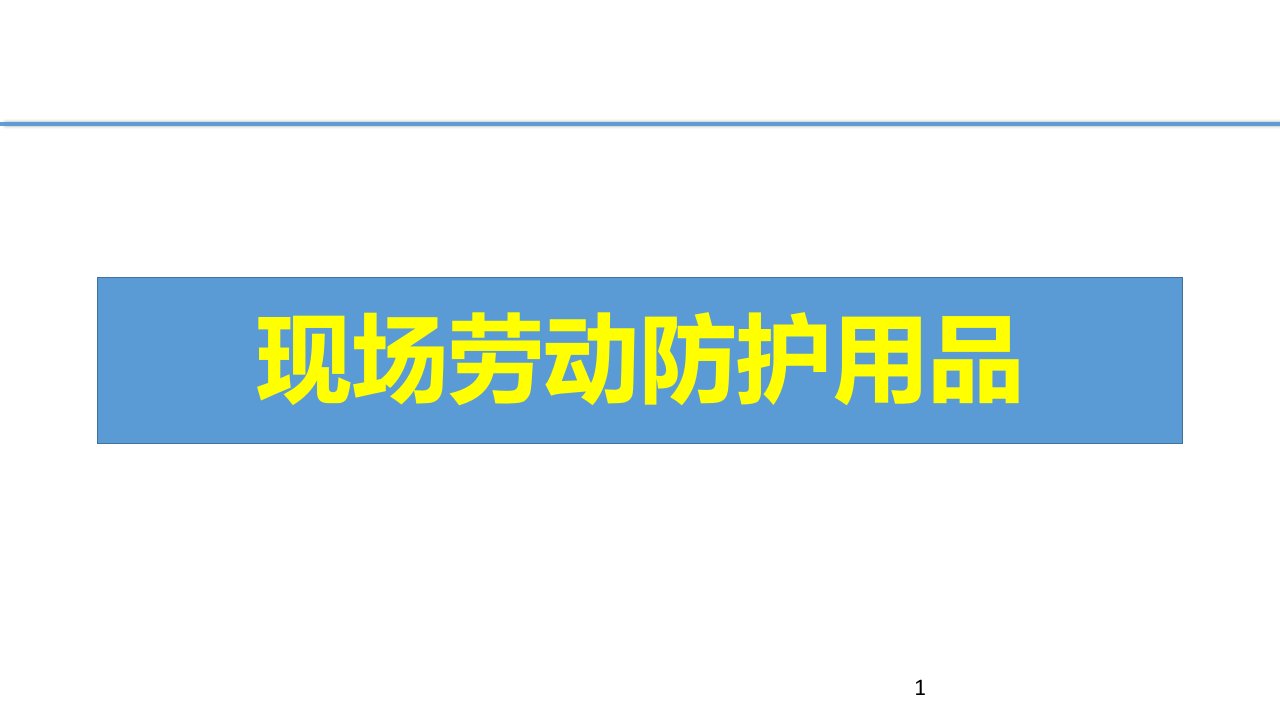 现场劳动防护用品

1